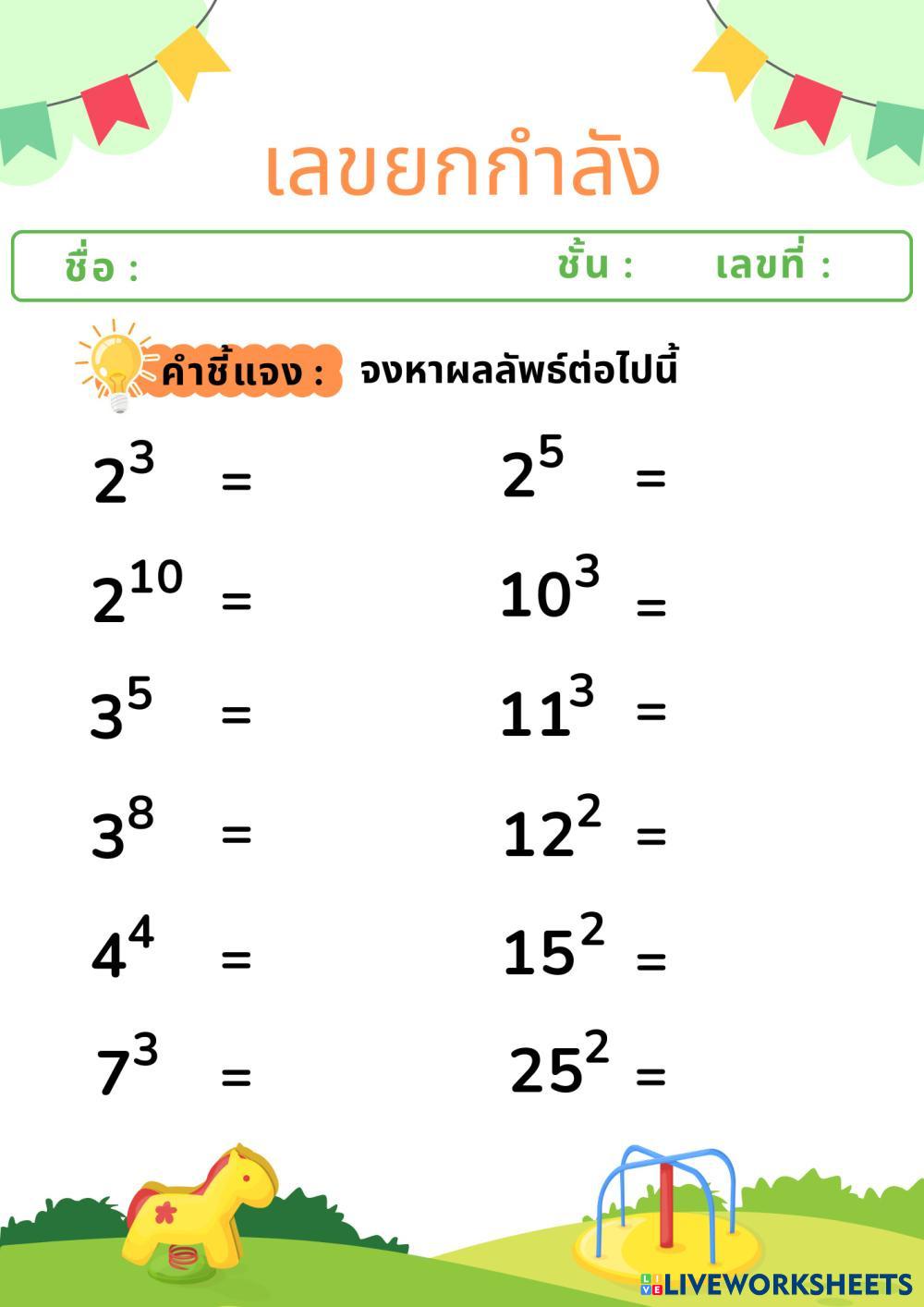 เลขยกกำลัง

ชื่อ : ชั้น : เลขที่ :

คำชี้แจง : จงหาผลลัพธ์ต่อไปนี้

$2^3$ =

$2^{10}$ =

$3^5$ =

$3^8$ =

$4^4$ =

$7^3$ =

$2^5$ =

$10^3$ =

$11^3$ =

$12^2$ =

$15^2$ =

$25^2$ =

LIVEWORKSHEETS